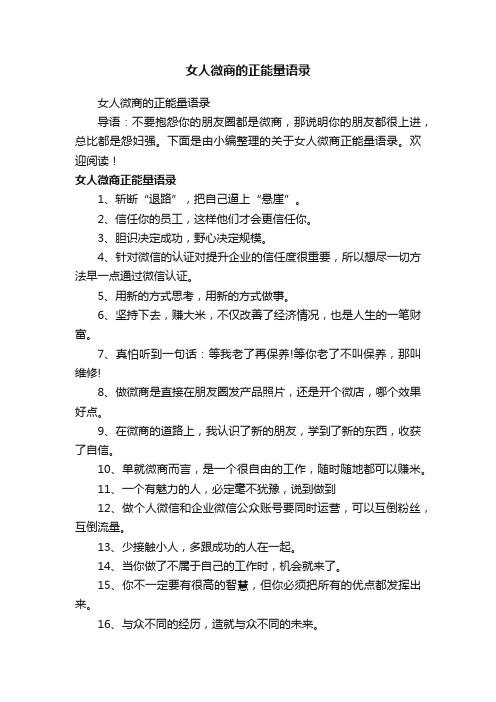 女人微商的正能量语录

女人微商的正能量语录

导语：不要抱怨你的朋友圈都是微商，那说明你的朋友都很上进，总比都是怨妇强。下面是由小编整理的关于女人微商正能量语录。欢迎阅读！

女人微商正能量语录

1、斩断“退路”，把自己逼上“悬崖”。

2、信任你的员工，这样他们才会更信任你。

3、胆识决定成功，野心决定规模。

4、针对微信的认证对提升企业的信任度很重要，所以想尽一切方法早一点通过微信认证。

5、用新的方式思考，用新的方式做事。

6、坚持下去，赚大米，不仅改善了经济情况，也是人生的一笔财富。

7、真怕听到一句话：等我老了再保养!等你老了不叫保养，那叫维修!

8、做微商是直接在朋友圈发产品照片，还是开个微店，哪个效果好点。

9、在微商的道路上，我认识了新的朋友，学到了新的东西，收获了自信。

10、单就微商而言，是一个很自由的工作，随时随地都可以赚米。

11、一个有魅力的人，必定毫不犹豫，说到做到

12、做个人微信和企业微信公众账号要同时运营，可以互倒粉丝，互倒流量。

13、少接触小人，多跟成功的人在一起。

14、当你做了不属于自己的工作时，机会就来了。

15、你不一定要有很高的智慧，但你必须把所有的优点都发挥出来。

16、与众不同的经历，造就与众不同的未来。